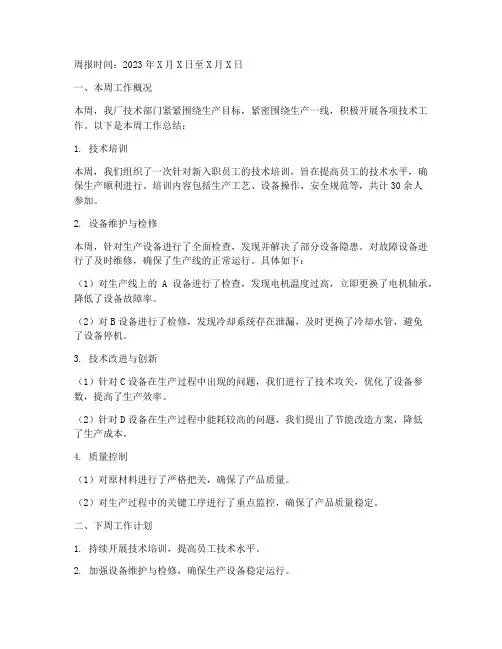 周报时间：2023年X月X日至X月X日

一、本周工作概况

本周，我厂技术部门紧紧围绕生产目标，紧密围绕生产一线，积极开展各项技术工作。以下是本周工作总结：

1. 技术培训

本周，我们组织了一次针对新入职员工的技术培训，旨在提高员工的技术水平，确保生产顺利进行。培训内容包括生产工艺、设备操作、安全规范等，共计30余人参加。

2. 设备维护与检修

本周，针对生产设备进行了全面检查，发现并解决了部分设备隐患。对故障设备进行了及时维修，确保了生产线的正常运行。具体如下：

（1）对生产线上的 A 设备进行了检查，发现电机温度过高，立即更换了电机轴承，降低了设备故障率。

（2）对B设备进行了检修，发现冷却系统存在泄漏，及时更换了冷却水管，避免了设备停机。

3. 技术改进与创新

（1）针对C设备在生产过程中出现的问题，我们进行了技术攻关，优化了设备参数，提高了生产效率。

（2）针对D设备在生产过程中能耗较高的问题，我们提出了节能改造方案，降低了生产成本。

4. 质量控制

（1）对原材料进行了严格把关，确保了产品质量。

（2）对生产过程中的关键工序进行了重点监控，确保了产品质量稳定。

二、下周工作计划

1. 持续开展技术培训，提高员工技术水平。

2. 加强设备维护与检修，确保生产设备稳定运行。